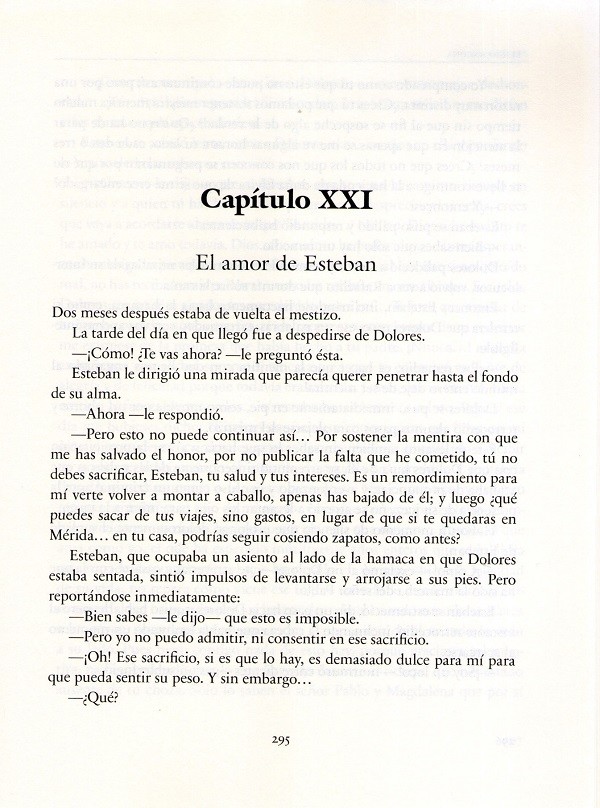 Capítulo XXI

El amor de Esteban

Dos meses después estaba de vuelta el mestizo.

La tarde del día en que llegó fue a despedirse de Dolores.

—¡Cómo! ¿Te vas ahora? —le preguntó ésta.

Esteban le dirigió una mirada que parecía querer penetrar hasta el fondo de su alma.

—Ahora —le respondió.

—Pero esto no puede continuar así… Por sostener la mentira con que me has salvado el honor, por no publicar la falta que he cometido, tú no debes sacrificar, Esteban, tu salud y tus intereses. Es un remordimiento para mí verte volver a montar a caballo, apenas has bajado de él; y luego ¿qué puedes sacar de tus viajes, sino gastos, en lugar de que si te quedaras en Mérida… en tu casa, podrías seguir cosiendo zapatos, como antes?

Esteban, que ocupaba un asiento al lado de la hamaca en que Dolores estaba sentada, sintió impulsos de levantarse y arrojarse a sus pies. Pero reportándose inmediatamente:

—Bien sabes —le dijo— que esto es imposible.

—Pero yo no puedo admitir, ni consentir en ese sacrificio.

—¡Oh! Ese sacrificio, si es que lo hay, es demasiado dulce para mí para que pueda sentir su peso. Y sin embargo…

—¿Qué?

295